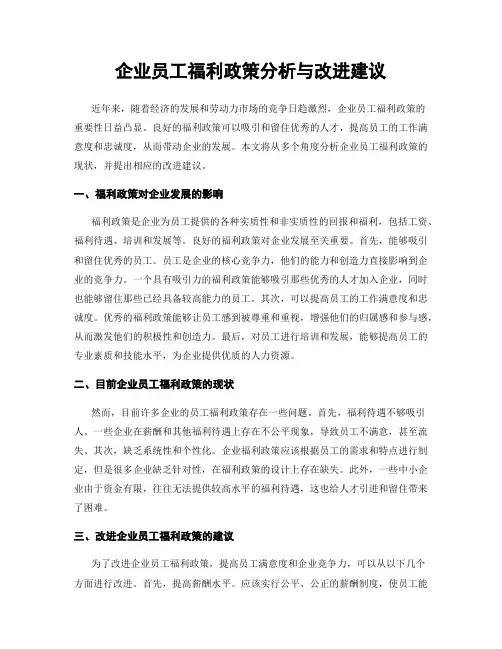 企业员工福利政策分析与改进建议

近年来，随着经济的发展和劳动力市场的竞争日趋激烈，企业员工福利政策的重要性日益凸显。良好的福利政策可以吸引和留住优秀的人才，提高员工的工作满意度和忠诚度，从而带动企业的发展。本文将从多个角度分析企业员工福利政策的现状，并提出相应的改进建议。

一、福利政策对企业发展的影响

福利政策是企业为员工提供的各种实质性和非实质性的回报和福利，包括工资、福利待遇、培训和发展等。良好的福利政策对企业发展至关重要。首先，能够吸引和留住优秀的员工。员工是企业的核心竞争力，他们的能力和创造力直接影响到企业的竞争力。一个具有吸引力的福利政策能够吸引那些优秀的人才加入企业，同时也能够留住那些已经具备较高能力的员工。其次，可以提高员工的工作满意度和忠诚度。优秀的福利政策能够让员工感到被尊重和重视，增强他们的归属感和参与感，从而激发他们的积极性和创造力。最后，对员工进行培训和发展，能够提高员工的专业素质和技能水平，为企业提供优质的人力资源。

二、目前企业员工福利政策的现状

然而，目前许多企业的员工福利政策存在一些问题。首先，福利待遇不够吸引人。一些企业在薪酬和其他福利待遇上存在不公平现象，导致员工不满意，甚至流失。其次，缺乏系统性和个性化。企业福利政策应该根据员工的需求和特点进行制定，但是很多企业缺乏针对性，在福利政策的设计上存在缺失。此外，一些中小企业由于资金有限，往往无法提供较高水平的福利待遇，这也给人才引进和留住带来了困难。

三、改进企业员工福利政策的建议

为了改进企业员工福利政策，提高员工满意度和企业竞争力，可以从以下几个方面进行改进。首先，提高薪酬水平。应该实行公平、公正的薪酬制度，使员工能